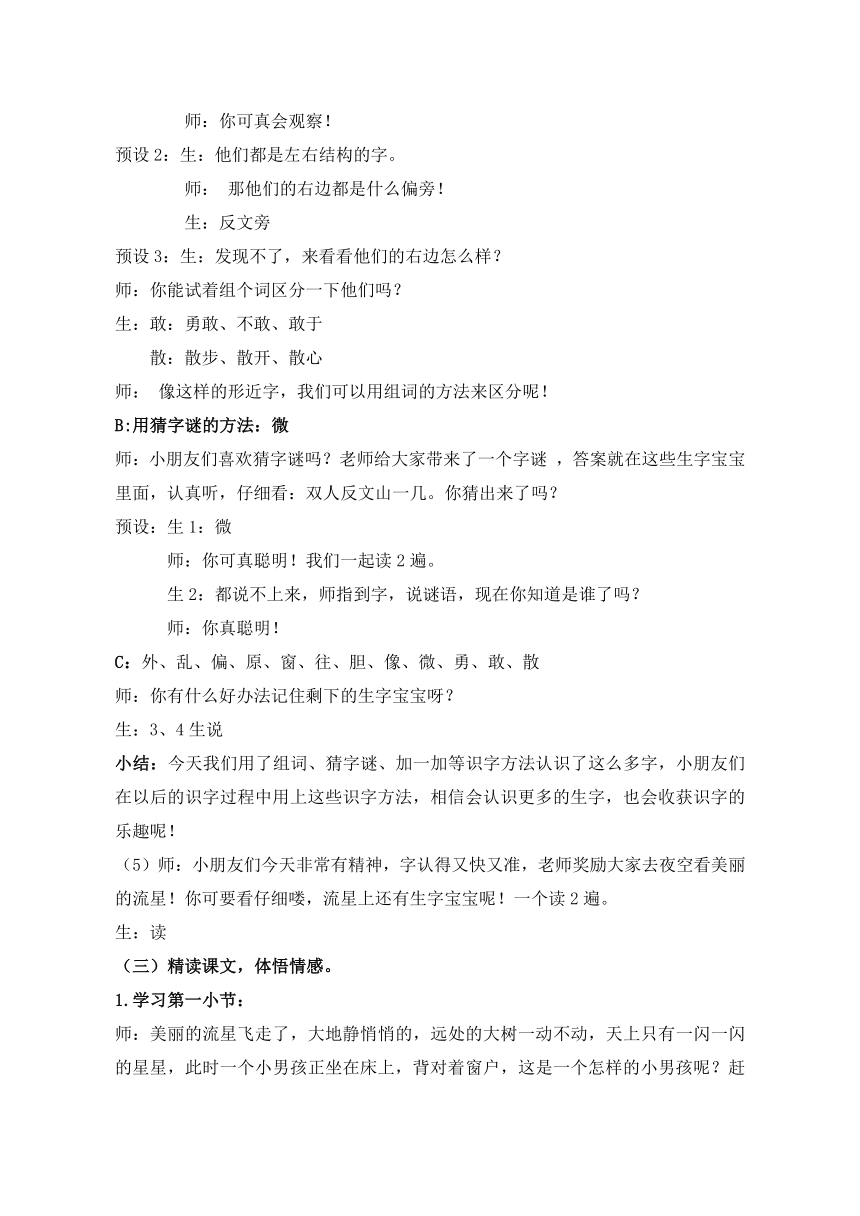 师：你可真会观察！

预设 2：生：他们都是左右结构的字。

师： 那他们的右边都是什么偏旁！

生：反文旁

预设 3：生：发现不了，来看看他们的右边怎么样？

师：你能试着组个词区分一下他们吗？

生：敢：勇敢、不敢、敢于

散：散步、散开、散心

师： 像这样的形近字，我们可以用组词的方法来区分呢！

B:用猜字谜的方法：微

师：小朋友们喜欢猜字谜吗？老师给大家带来了一个字谜 ，答案就在这些生字宝宝里面，认真听，仔细看：双人反文山一几。你猜出来了吗？

预设：生 1：微

师：你可真聪明！我们一起读 2 遍。

生 2：都说不上来，师指到字，说谜语，现在你知道是谁了吗？

师：你真聪明！

C：外、乱、偏、原、窗、往、胆、像、微、勇、敢、散

师：你有什么好办法记住剩下的生字宝宝呀？

生：3、4 生说

小结：今天我们用了组词、猜字谜、加一加等识字方法认识了这么多字，小朋友们在以后的识字过程中用上这些识字方法，相信会认识更多的生字，也会收获识字的乐趣呢！

（5）师：小朋友们今天非常有精神，字认得又快又准，老师奖励大家去夜空看美丽的流星！你可要看仔细喽，流星上还有生字宝宝呢！一个读 2 遍。

生：读

（三）精读课文，体悟情感。

1.学习第一小节：

师：美丽的流星飞走了，大地静悄悄的，远处的大树一动不动，天上只有一闪一闪的星星，此时一个小男孩正坐在床上，背对着窗户，这是一个怎样的小男孩呢？赶